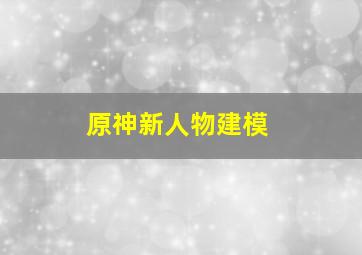 原神新人物建模